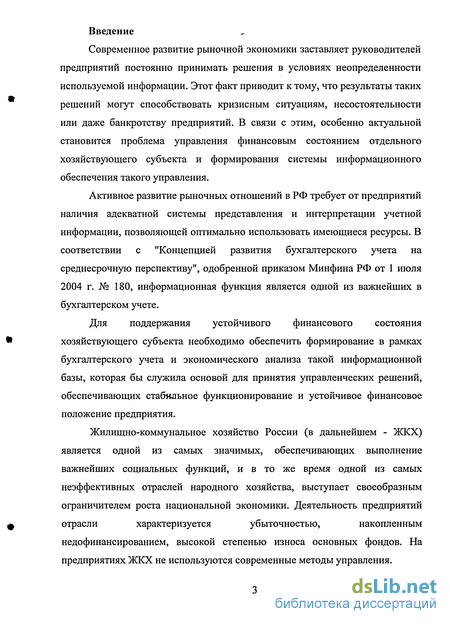 Введение

Современное развитие рыночной экономики заставляет руководителей предприятий постоянно принимать решения в условиях неопределенности используемой информации. Этот факт приводит к тому, что результаты таких решений могут способствовать кризисным ситуациям, несостоятельности или даже банкротству предприятий. В связи с этим, особенно актуальной становится проблема управления финансовым состоянием отдельного хозяйствующего субъекта и формирования системы информационного обеспечения такого управления.

Активное развитие рыночных отношений в РФ требует от предприятий наличия адекватной системы представления и интерпретации учетной информации, позволяющей оптимально использовать имеющиеся ресурсы. В соответствии с "Концепцией развития бухгалтерского учета на среднесрочную перспективу", одобренной приказом Минфина РФ от 1 июля 2004 г. № 180, информационная функция является одной из важнейших в бухгалтерском учете.

Для поддержания устойчивого финансового состояния хозяйствующего субъекта необходимо обеспечить формирование в рамках бухгалтерского учета и экономического анализа такой информационной базы, которая бы служила основой для принятия управленческих решений, обеспечивающих стабильное функционирование и устойчивое финансовое положение предприятия.

Жилищно-коммунальное хозяйство России (в дальнейшем - ЖКХ) является одной из самых значимых, обеспечивающих выполнение важнейших социальных функций, и в то же время одной из самых неэффективных отраслей народного хозяйства, выступает своеобразным ограничителем роста национальной экономики. Деятельность предприятий отрасли характеризуется убыточностью, накопленным недофинансированием, высокой степенью износа основных фондов. На предприятиях ЖКХ не используются современные методы управления.

3

dsLib.net
библиотека диссертаций